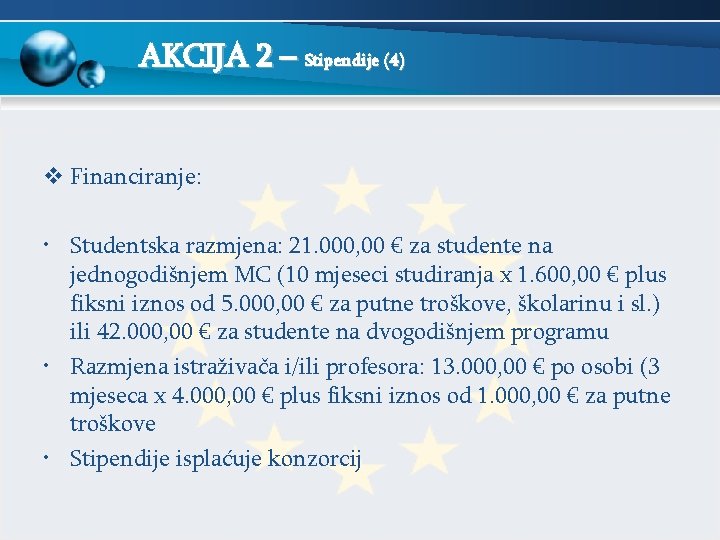 AKCIJA 2 – Stipendije (4)

❖ Financiranje:

• Studentska razmjena: 21.000,00 € za studente na jednogodišnjem MC (10 mjeseci studiranja x 1.600,00 € plus fiksni iznos od 5.000,00 € za putne troškove, školarinu i sl.) ili 42.000,00 € za studente na dvogodišnjem programu

• Razmjena istraživača i/ili profesora: 13.000,00 € po osobi (3 mjeseca x 4.000,00 € plus fiksni iznos od 1.000,00 € za putne troškove

• Stipendije isplaćuje konzorcij